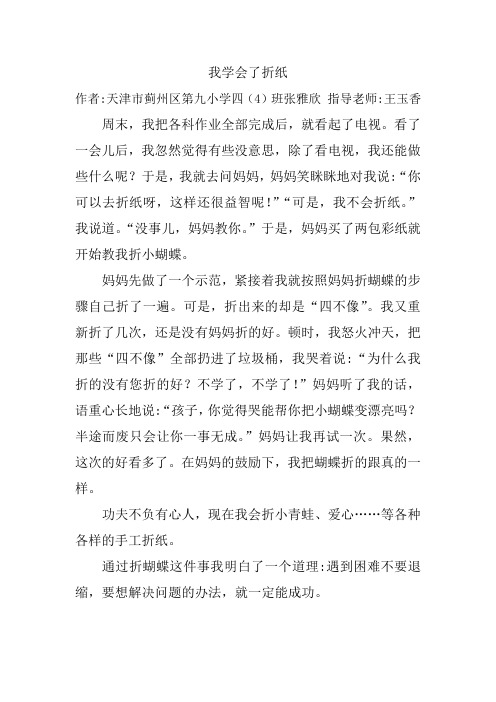 我学会了折纸

作者:天津市蓟州区第九小学四（4）班张雅欣 指导老师:王玉香

周末，我把各科作业全部完成后，就看起了电视。看了一会儿后，我忽然觉得有些没意思，除了看电视，我还能做些什么呢？于是，我就去问妈妈，妈妈笑眯眯地对我说:“你可以去折纸呀，这样还很益智呢！”“可是，我不会折纸。”我说道。“没事儿，妈妈教你。”于是，妈妈买了两包彩纸就开始教我折小蝴蝶。

妈妈先做了一个示范，紧接着我就按照妈妈折蝴蝶的步骤自己折了一遍。可是，折出来的却是“四不像”。我又重新折了几次，还是没有妈妈折的好。顿时，我怒火冲天，把那些“四不像”全部扔进了垃圾桶，我哭着说:“为什么我折的没有您折的好？不学了，不学了！”妈妈听了我的话，语重心长地说:“孩子，你觉得哭能帮你把小蝴蝶变漂亮吗？半途而废只会让你一事无成。”妈妈让我再试一次。果然，这次的好看多了。在妈妈的鼓励下，我把蝴蝶折的跟真的一样。

功夫不负有心人，现在我会折小青蛙、爱心……等各种各样的手工折纸。

通过折蝴蝶这件事我明白了一个道理:遇到困难不要退缩，要想解决问题的办法，就一定能成功。